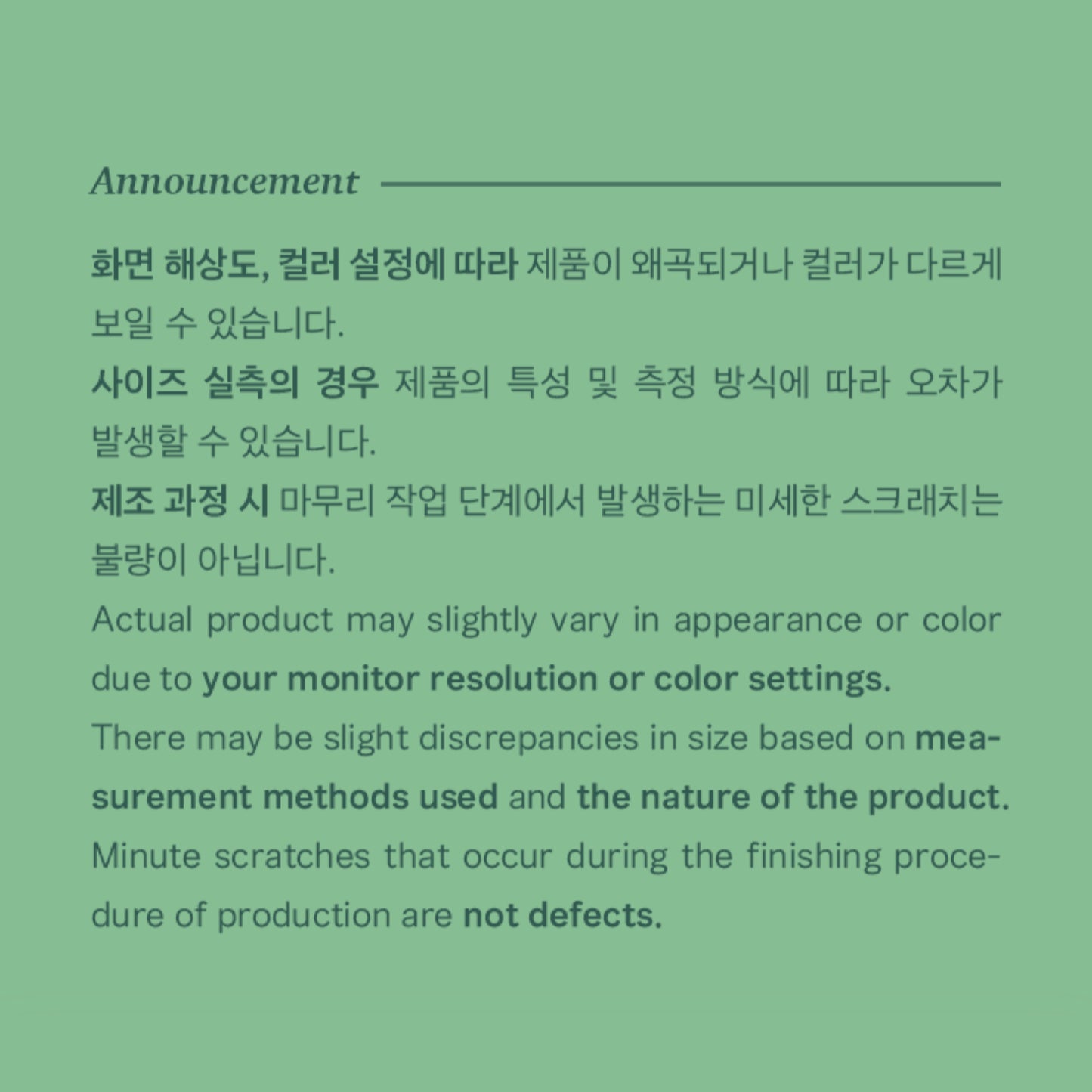 Announcement

화면 해상도, 컬러 설정에 따라 제품이 왜곡되거나 컬러가 다르게 보일 수 있습니다.

사이즈 실측의 경우 제품의 특성 및 측정 방식에 따라 오차가 발생할 수 있습니다.

제조 과정 시 마무리 작업 단계에서 발생하는 미세한 스크래치는 불량이 아닙니다.

Actual product may slightly vary in appearance or color due to your monitor resolution or color settings.

There may be slight discrepancies in size based on measurement methods used and the nature of the product.

Minute scratches that occur during the finishing procedure of production are not defects.